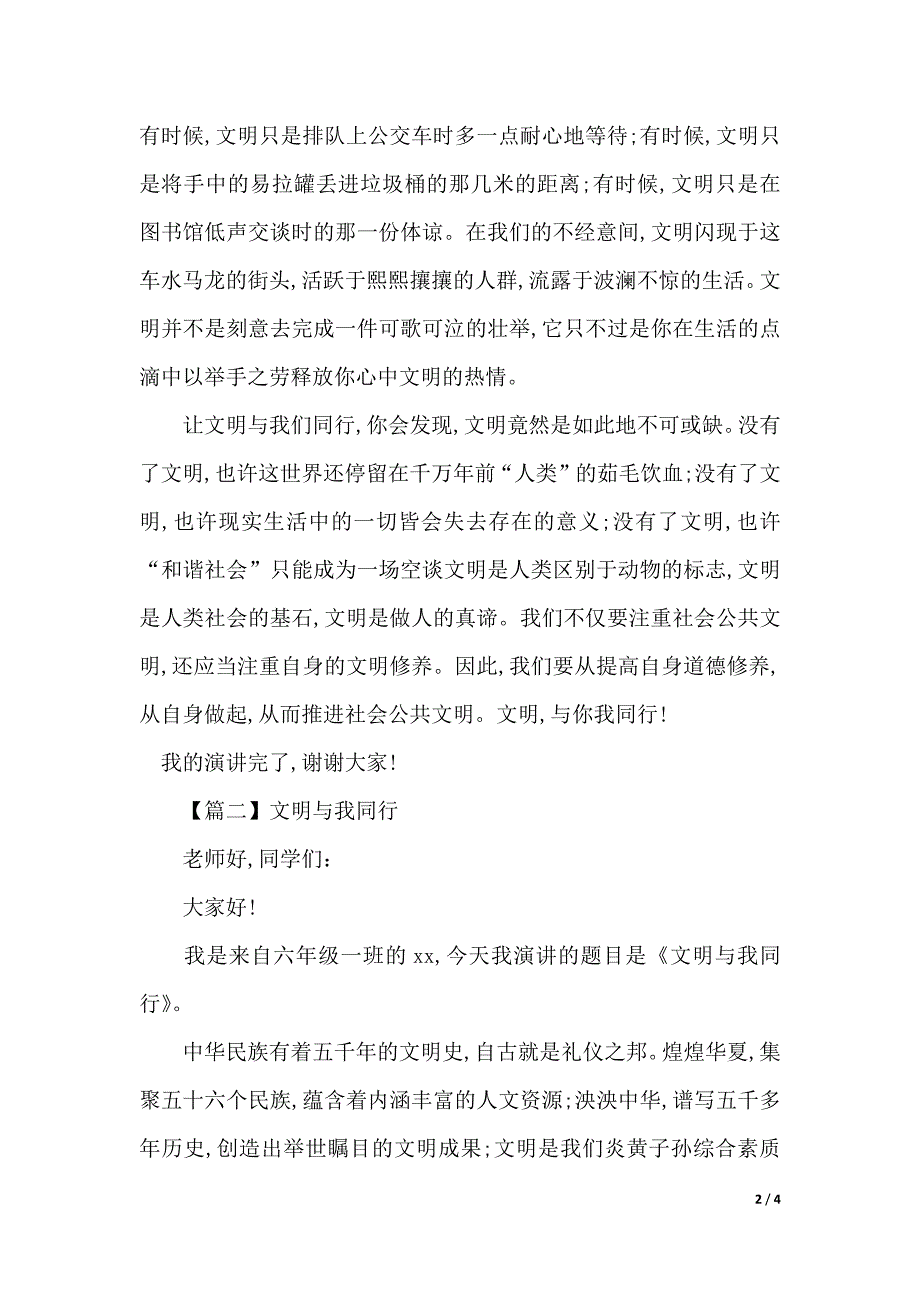 有时候，文明只是排队上公交车时多一点耐心地等待;有时候，文明只是将手中的易拉罐丢进垃圾桶的那几米的距离;有时候，文明只是在图书馆低声交谈时的那一份体谅。在我们的不经意间，文明闪现于这车水马龙的街头，活跃于熙熙攘攘的人群，流露于波澜不惊的生活。文明并不是刻意去完成一件可歌可泣的壮举，它只不过是你在生活的点滴中以举手之劳释放你心中文明的热情。

让文明与我们同行，你会发现，文明竟然是如此地不可或缺。没有了文明，也许这世界还停留在千万年前“人类”的茹毛饮血;没有了文明，也许现实生活中的一切皆会失去存在的意义;没有了文明，也许“和谐社会”只能成为一场空谈文明是人类区别于动物的标志，文明是人类社会的基石，文明是做人的真谛。我们不仅要注重社会公共文明，还应当注重自身的文明修养。因此，我们要从提高自身道德修养，从自身做起，从而推进社会公共文明。文明，与你我同行!

我的演讲完了，谢谢大家!

【篇二】文明与我同行

老师好，同学们:

大家好!

我是来自六年级一班的 xx，今天我演讲的题目是《文明与我同行》。

中华民族有着五千年的文明史，自古就是礼仪之邦。煌煌华夏，集聚五十六个民族，蕴含着内涵丰富的人文资源;泱泱中华，谱写五千多年历史，创造出举世瞩目的文明成果;文明是我们炎黄子孙综合素质

2 / 4